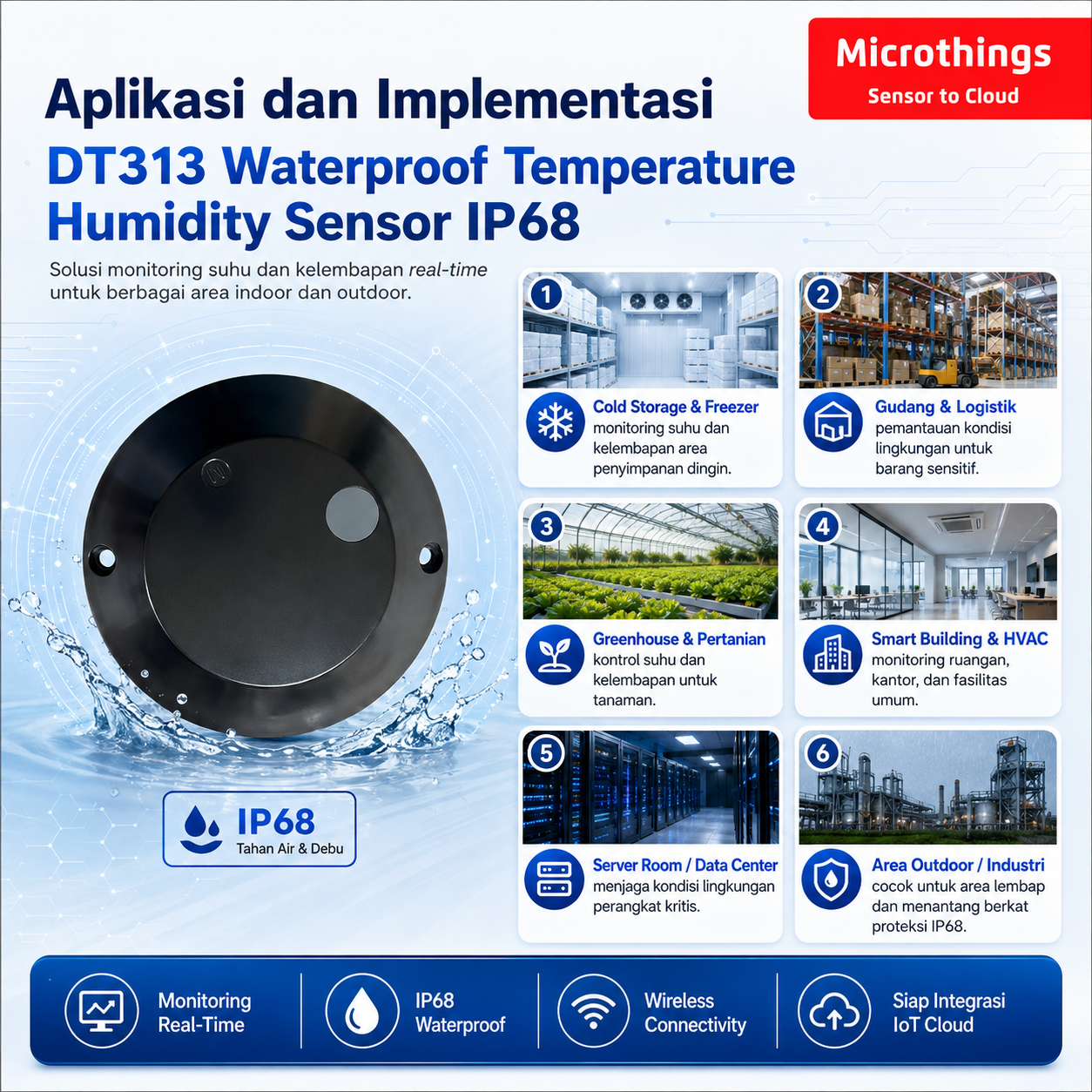 Microthings
Sensor to Cloud

Aplikasi dan Implementasi
DT313 Waterproof Temperature Humidity Sensor IP68

Solusi monitoring suhu dan kelembapan real-time untuk berbagai area indoor dan outdoor.

IP68
Tahan Air & Debu

1
Cold Storage & Freezer
monitoring suhu dan kelembapan area penyimpanan dingin.

2
Gudang & Logistik
pemantauan kondisi lingkungan untuk barang sensitif.

3
Greenhouse & Pertanian
kontrol suhu dan kelembapan untuk tanaman.

4
Smart Building & HVAC
monitoring ruangan, kantor, dan fasilitas umum.

5
Server Room / Data Center
menjaga kondisi lingkungan perangkat kritis.

6
Area Outdoor / Industri
cocok untuk area lembap dan menantang berkat proteksi IP68.

Monitoring Real-Time
IP68 Waterproof
Wireless Connectivity
Siap Integrasi IoT Cloud